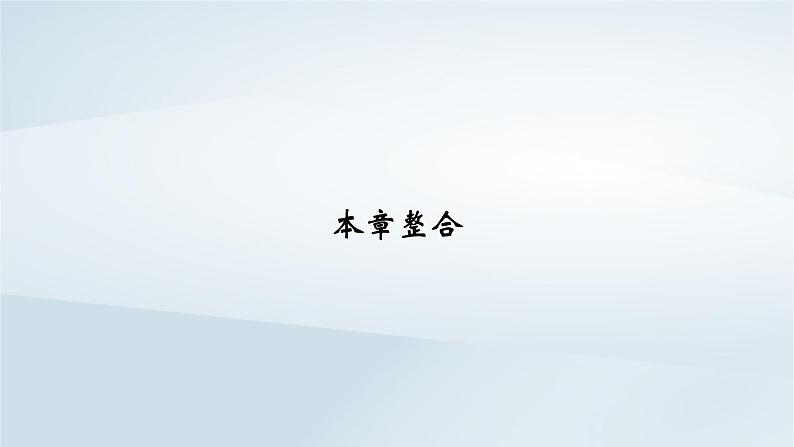 本章整合